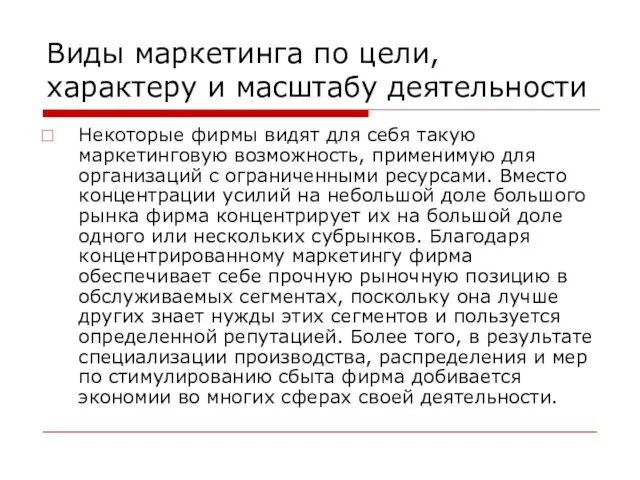 Виды маркетинга по цели, характеру и масштабу деятельности

Некоторые фирмы видят для себя такую маркетинговую возможность, применимую для организаций с ограниченными ресурсами. Вместо концентрации усилий на небольшой доле большого рынка фирма концентрирует их на большой доле одного или нескольких субрынков. Благодаря концентрированному маркетингу фирма обеспечивает себе прочную рыночную позицию в обслуживаемых сегментах, поскольку она лучше других знает нужды этих сегментов и пользуется определенной репутацией. Более того, в результате специализации производства, распределения и мер по стимулированию сбыта фирма добивается экономии во многих сферах своей деятельности.